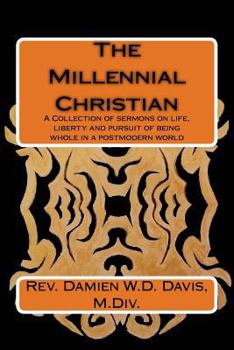 The Millennial Christian

A Collection of sermons on life, liberty and pursuit of being whole in a postmodern world

Rev. Damien W.D. Davis, M.Div.